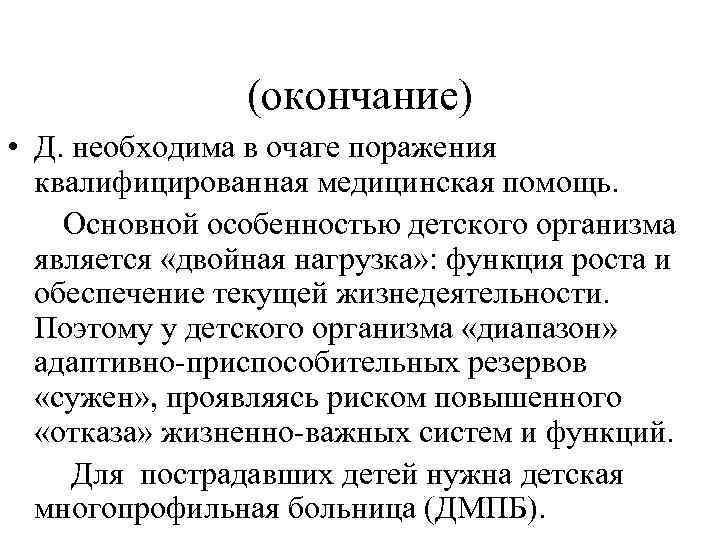 (окончание)

• Д. необходима в очаге поражения квалифицированная медицинская помощь.

Основной особенностью детского организма является «двойная нагрузка»: функция роста и обеспечение текущей жизнедеятельности. Поэтому у детского организма «диапазон» адаптивно-приспособительных резервов «сужен», проявляясь риском повышенного «отказа» жизненно-важных систем и функций.

Для пострадавших детей нужна детская многопрофильная больница (ДМПБ).